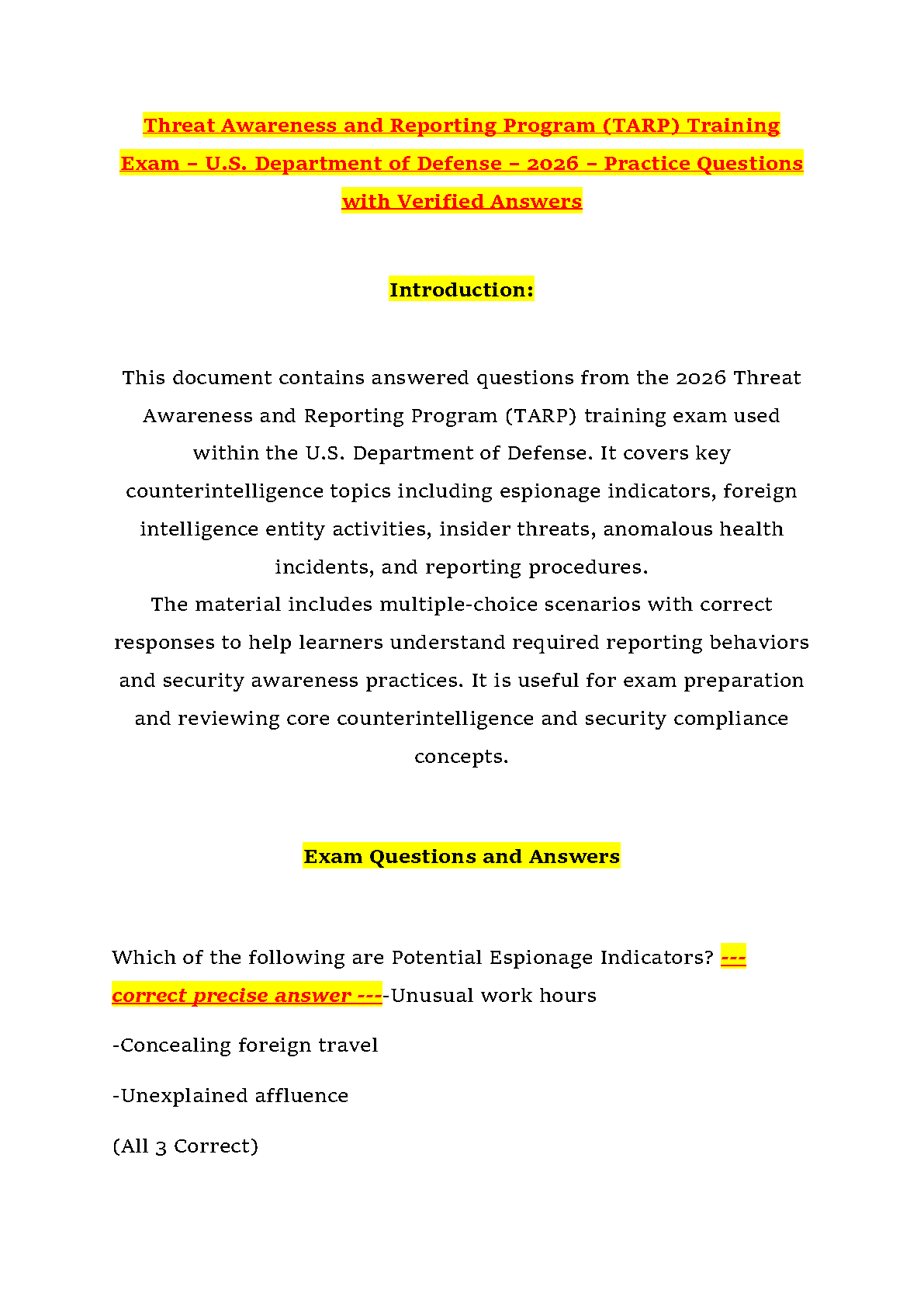 Threat Awareness and Reporting Program (TARP) Training Exam – U.S. Department of Defense – 2026 – Practice Questions with Verified Answers

Introduction:

This document contains answered questions from the 2026 Threat Awareness and Reporting Program (TARP) training exam used within the U.S. Department of Defense. It covers key counterintelligence topics including espionage indicators, foreign intelligence entity activities, insider threats, anomalous health incidents, and reporting procedures.
The material includes multiple-choice scenarios with correct responses to help learners understand required reporting behaviors and security awareness practices. It is useful for exam preparation and reviewing core counterintelligence and security compliance concepts.

Exam Questions and Answers

Which of the following are Potential Espionage Indicators? ---correct precise answer ----Unusual work hours

-Concealing foreign travel

-Unexplained affluence

(All 3 Correct)